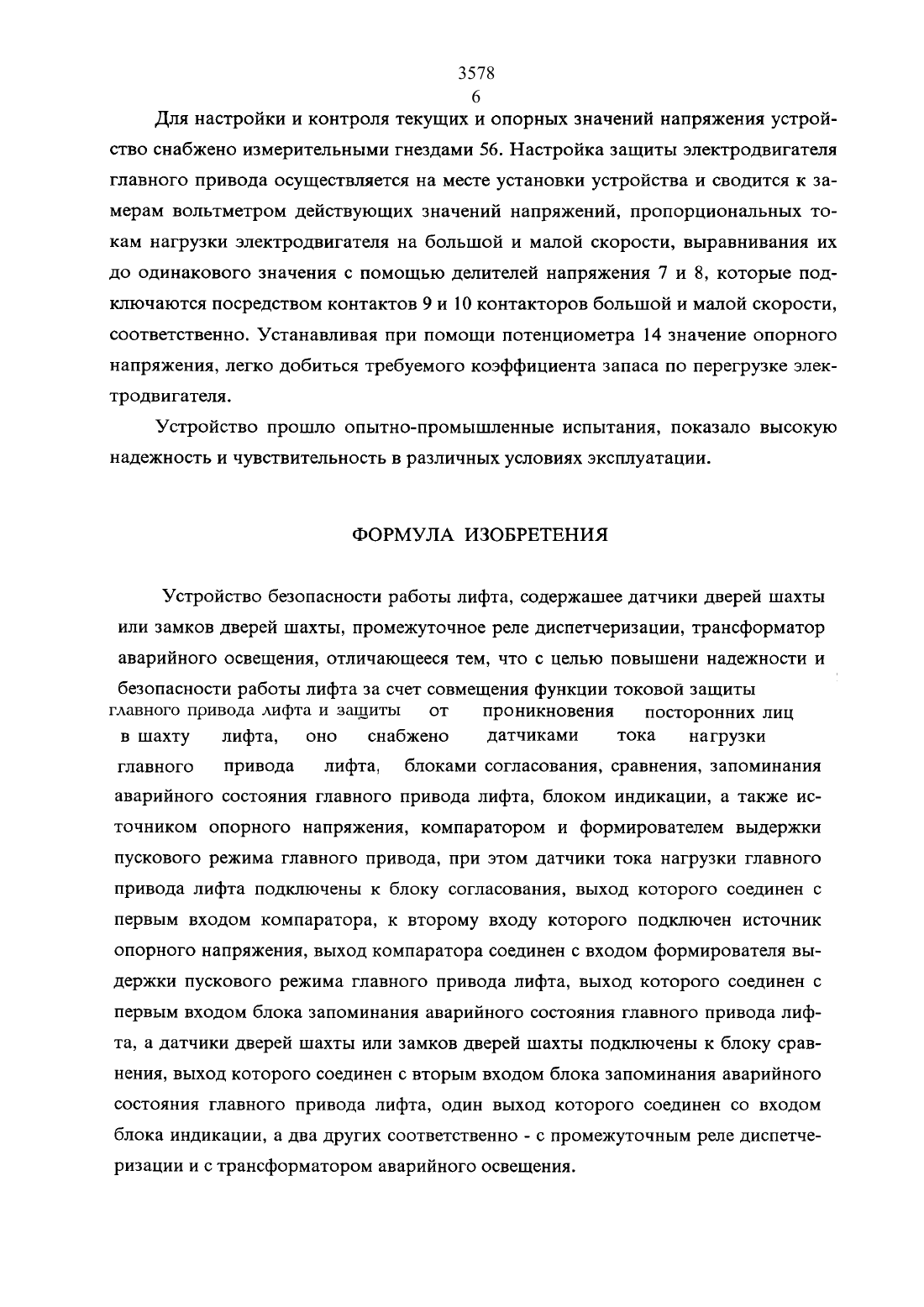 3578
6

Для настройки и контроля текущих и опорных значений напряжения устройство снабжено измерительными гнездами 56. Настройка защиты электродвигателя главного привода осуществляется на месте установки устройства и сводится к замерам вольтметром действующих значений напряжений, пропорциональных токам нагрузки электродвигателя на большой и малой скорости, выравнивания их до одинакового значения с помощью делителей напряжения 7 и 8, которые подключаются посредством контактов 9 и 10 контакторов большой и малой скорости, соответственно. Устанавливая при помощи потенциометра 14 значение опорного напряжения, легко добиться требуемого коэффициента запаса по перегрузке электродвигателя.

Устройство прошло опытно-промышленные испытания, показало высокую надежность и чувствительность в различных условиях эксплуатации.

ФОРМУЛА ИЗОБРЕТЕНИЯ

Устройство безопасности работы лифта, содержашее датчики дверей шахты или замков дверей шахты, промежуточное реле диспетчеризации, трансформатор аварийного освещения, отличающееся тем, что с целью повышени надежности и безопасности работы лифта за счет совмещения функции токовой защиты главного привода лифта и защиты от проникновения посторонних лиц в шахту лифта, оно снабжено датчиками тока нагрузки главного привода лифта, блоками согласования, сравнения, запоминания аварийного состояния главного привода лифта, блоком индикации, а также источником опорного напряжения, компаратором и формирователем выдержки пускового режима главного привода, при этом датчики тока нагрузки главного привода лифта подключены к блоку согласования, выход которого соединен с первым входом компаратора, к второму входу которого подключен источник опорного напряжения, выход компаратора соединен с входом формирователя выдержки пускового режима главного привода лифта, выход которого соединен с первым входом блока запоминания аварийного состояния главного привода лифта, а датчики дверей шахты или замков дверей шахты подключены к блоку сравнения, выход которого соединен с вторым входом блока запоминания аварийного состояния главного привода лифта, один выход которого соединен со входом блока индикации, а два других соответственно - с промежуточным реле диспетчеризации и с трансформатором аварийного освещения.